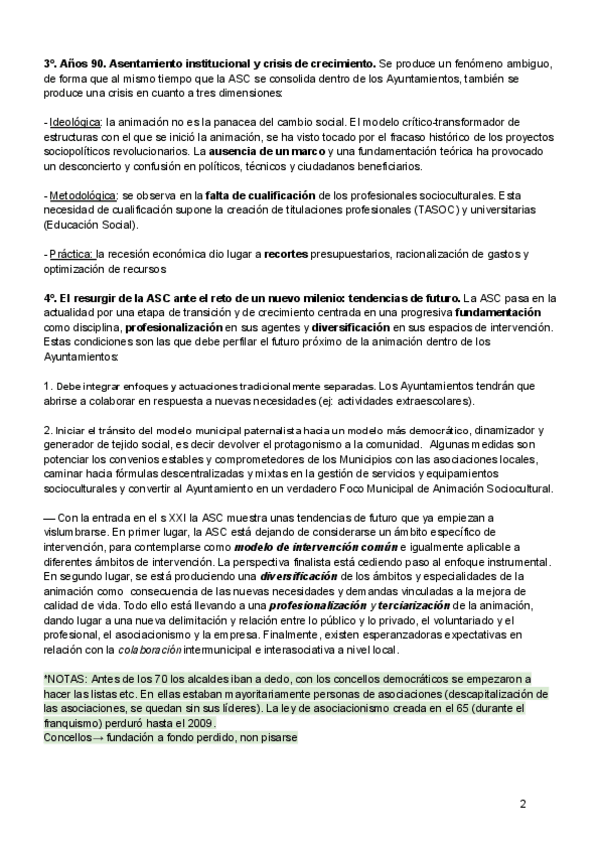 3º. Años 90. Asentamiento institucional y crisis de crecimiento. Se produce un fenómeno ambiguo, de forma que al mismo tiempo que la ASC se consolida dentro de los Ayuntamientos, también se produce una crisis en cuanto a tres dimensiones:

- Ideológica: la animación no es la panacea del cambio social. El modelo crítico-transformador de estructuras con el que se inició la animación, se ha visto tocado por el fracaso histórico de los proyectos sociopolíticos revolucionarios. La ausencia de un marco y una fundamentación teórica ha provocado un desconcierto y confusión en políticos, técnicos y ciudadanos beneficiarios.

- Metodológica: se observa en la falta de cualificación de los profesionales socioculturales. Esta necesidad de cualificación supone la creación de titulaciones profesionales (TASOC) y universitarias (Educación Social).

- Práctica: la recesión económica dio lugar a recortes presupuestarios, racionalización de gastos y optimización de recursos

4º. El resurgir de la ASC ante el reto de un nuevo milenio: tendencias de futuro. La ASC pasa en la actualidad por una etapa de transición y de crecimiento centrada en una progresiva fundamentación como disciplina, profesionalización en sus agentes y diversificación en sus espacios de intervención. Estas condiciones son las que debe perfilar el futuro próximo de la animación dentro de los Ayuntamientos:

1. Debe integrar enfoques y actuaciones tradicionalmente separadas. Los Ayuntamientos tendrán que abrirse a colaborar en respuesta a nuevas necesidades (ej: actividades extraescolares).

2. Iniciar el tránsito del modelo municipal paternalista hacia un modelo más democrático, dinamizador y generador de tejido social, es decir devolver el protagonismo a la comunidad. Algunas medidas son potenciar los convenios estables y comprometedores de los Municipios con las asociaciones locales, caminar hacia fórmulas descentralizadas y mixtas en la gestión de servicios y equipamientos socioculturales y convertir al Ayuntamiento en un verdadero Foco Municipal de Animación Sociocultural.

— Con la entrada en el s XXI la ASC muestra unas tendencias de futuro que ya empiezan a vislumbrarse. En primer lugar, la ASC está dejando de considerarse un ámbito específico de intervención, para contemplarse como modelo de intervención común e igualmente aplicable a diferentes ámbitos de intervención. La perspectiva finalista está cediendo paso al enfoque instrumental. En segundo lugar, se está produciendo una diversificación de los ámbitos y especialidades de la animación como consecuencia de las nuevas necesidades y demandas vinculadas a la mejora de calidad de vida. Todo ello está llevando a una profesionalización y terciarización de la animación, dando lugar a una nueva delimitación y relación entre lo público y lo privado, el voluntariado y el profesional, el asociacionismo y la empresa. Finalmente, existen esperanzadoras expectativas en relación con la colaboración intermunicipal e interasociativa a nivel local.

*NOTAS: Antes de los 70 los alcaldes iban a dedo, con los concellos democráticos se empezaron a hacer las listas etc. En ellas estaban mayoritariamente personas de asociaciones (descapitalización de las asociaciones, se quedan sin sus líderes). La ley de asociacionismo creada en el 65 (durante el franquismo) perduró hasta el 2009.
Concellos→ fundación a fondo perdido, non pisarse

2